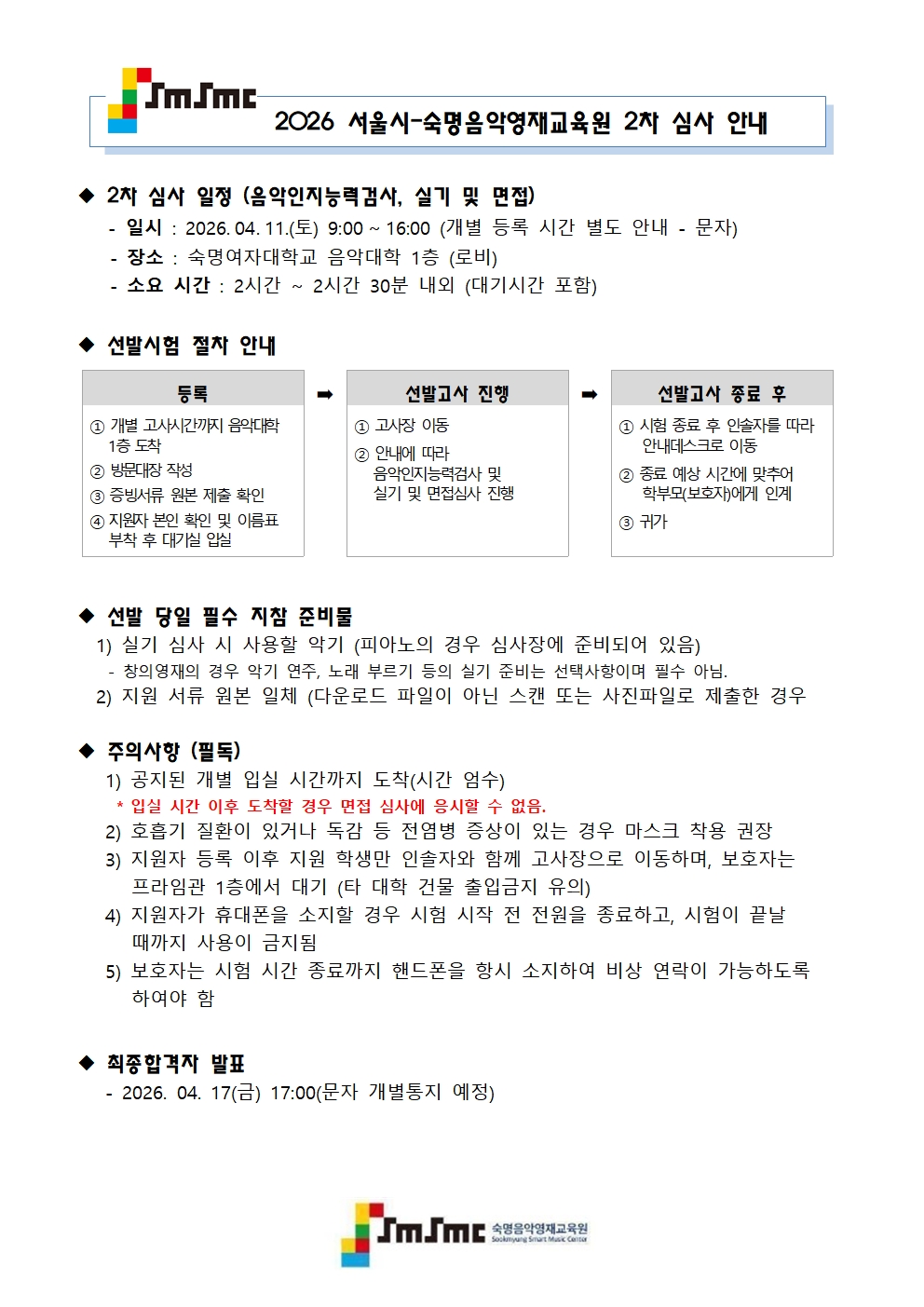 SmSmc

2026 서울시-숙명음악영재교육원 2차 심사 안내

◆ 2차 심사 일정 (음악인지능력검사, 실기 및 면접)
- 일시 : 2026. 04. 11.(토) 9:00 ~ 16:00 (개별 등록 시간 별도 안내 - 문자)
- 장소 : 숙명여자대학교 음악대학 1층 (로비)
- 소요 시간 : 2시간 ~ 2시간 30분 내외 (대기시간 포함)

◆ 선발시험 절차 안내

등록
① 개별 고사시간까지 음악대학 1층 도착
② 방문대장 작성
③ 증빙서류 원본 제출 확인
④ 지원자 본인 확인 및 이름표 부착 후 대기실 입실

➡

선발고사 진행
① 고사장 이동
② 안내에 따라 음악인지능력검사 및 실기 및 면접심사 진행

➡

선발고사 종료 후
① 시험 종료 후 인솔자를 따라 안내데스크로 이동
② 종료 예상 시간에 맞추어 학부모(보호자)에게 인계
③ 귀가

◆ 선발 당일 필수 지참 준비물
1) 실기 심사 시 사용할 악기 (피아노의 경우 심사장에 준비되어 있음)
- 창의영재의 경우 악기 연주, 노래 부르기 등의 실기 준비는 선택사항이며 필수 아님.
2) 지원 서류 원본 일체 (다운로드 파일이 아닌 스캔 또는 사진파일로 제출한 경우

◆ 주의사항 (필독)
1) 공지된 개별 입실 시간까지 도착(시간 엄수)
* 입실 시간 이후 도착할 경우 면접 심사에 응시할 수 없음.
2) 호흡기 질환이 있거나 독감 등 전염병 증상이 있는 경우 마스크 착용 권장
3) 지원자 등록 이후 지원 학생만 인솔자와 함께 고사장으로 이동하며, 보호자는 프라임관 1층에서 대기 (타 대학 건물 출입금지 유의)
4) 지원자가 휴대폰을 소지할 경우 시험 시작 전 전원을 종료하고, 시험이 끝날 때까지 사용이 금지됨
5) 보호자는 시험 시간 종료까지 핸드폰을 항시 소지하여 비상 연락이 가능하도록 하여야 함

◆ 최종합격자 발표
- 2026. 04. 17(금) 17:00(문자 개별통지 예정)

SmSmc 숙명음악영재교육원 Sookmyung Smart Music Center